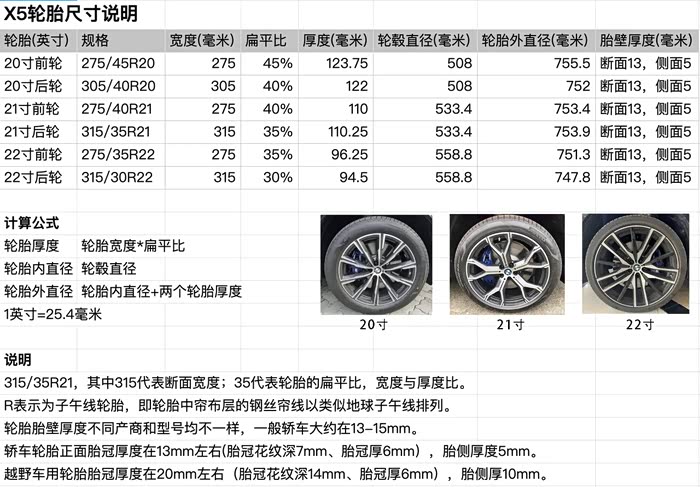 X5轮胎尺寸说明

| 轮胎(英寸) | 规格 | 宽度(毫米) | 扁平比 | 厚度(毫米) | 轮毂直径(毫米) | 轮胎外直径(毫米) | 胎壁厚度(毫米) |
|---|---|---|---|---|---|---|---|
| 20寸前轮 | 275/45R20 | 275 | 45% | 123.75 | 508 | 755.5 | 断面13，侧面5 |
| 20寸后轮 | 305/40R20 | 305 | 40% | 122 | 508 | 752 | 断面13，侧面5 |
| 21寸前轮 | 275/40R21 | 275 | 40% | 110 | 533.4 | 753.4 | 断面13，侧面5 |
| 21寸后轮 | 315/35R21 | 315 | 35% | 110.25 | 533.4 | 753.9 | 断面13，侧面5 |
| 22寸前轮 | 275/35R22 | 275 | 35% | 96.25 | 558.8 | 751.3 | 断面13，侧面5 |
| 22寸后轮 | 315/30R22 | 315 | 30% | 94.5 | 558.8 | 747.8 | 断面13，侧面5 |

计算公式
轮胎厚度 轮胎宽度*扁平比
轮胎内直径 轮毂直径
轮胎外直径 轮胎内直径+两个轮胎厚度
1英寸=25.4毫米

20寸
21寸
22寸

说明
315/35R21，其中315代表断面宽度；35代表轮胎的扁平比，宽度与厚度比。
R表示为子午线轮胎，即轮胎中帘布层的钢丝帘线以类似地球子午线排列。
轮胎胎壁厚度不同产商和型号均不一样，一般轿车大约在13-15mm。
轿车轮胎正面胎冠厚度在13mm左右(胎冠花纹深7mm、胎冠厚6mm)，胎侧厚度5mm。
越野车用轮胎胎冠厚度在20mm左右（胎冠花纹深14mm、胎冠厚6mm），胎侧厚10mm。